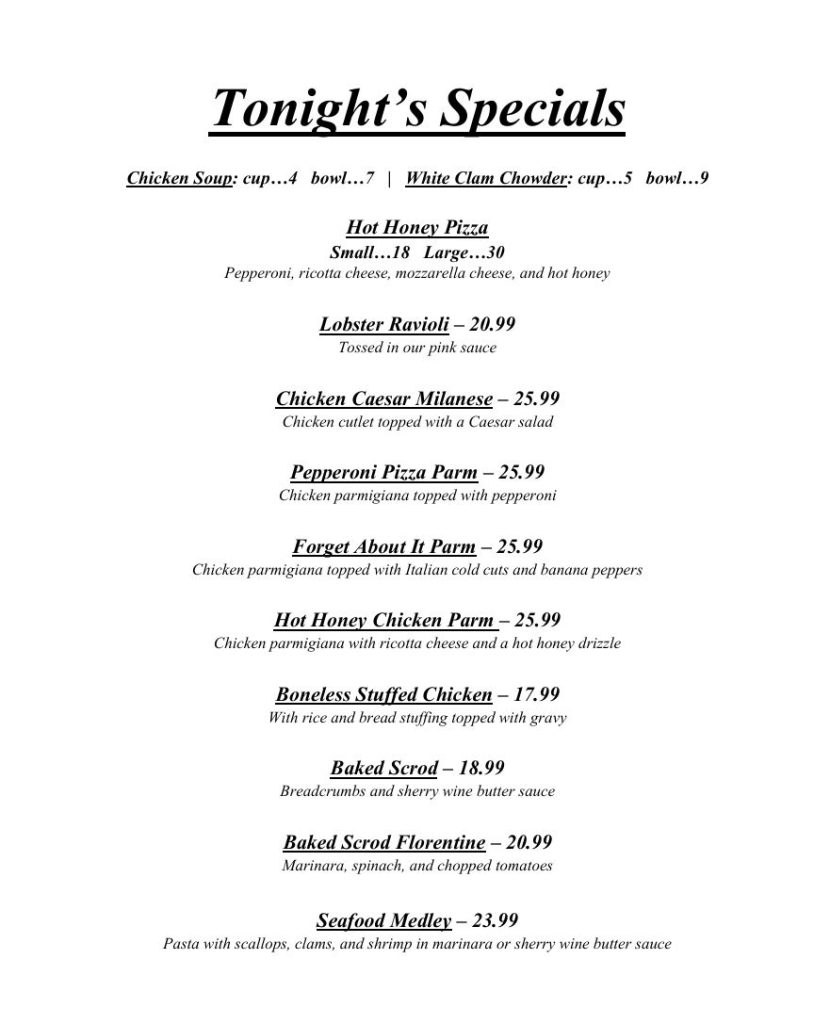 Tonight's Specials

Chicken Soup: cup…4 bowl…7 | White Clam Chowder: cup…5 bowl…9

Hot Honey Pizza
Small…18 Large…30
Pepperoni, ricotta cheese, mozzarella cheese, and hot honey

Lobster Ravioli – 20.99
Tossed in our pink sauce

Chicken Caesar Milanese – 25.99
Chicken cutlet topped with a Caesar salad

Pepperoni Pizza Parm – 25.99
Chicken parmigiana topped with pepperoni

Forget About It Parm – 25.99
Chicken parmigiana topped with Italian cold cuts and banana peppers

Hot Honey Chicken Parm – 25.99
Chicken parmigiana with ricotta cheese and a hot honey drizzle

Boneless Stuffed Chicken – 17.99
With rice and bread stuffing topped with gravy

Baked Scrod – 18.99
Breadcrumbs and sherry wine butter sauce

Baked Scrod Florentine – 20.99
Marinara, spinach, and chopped tomatoes

Seafood Medley – 23.99
Pasta with scallops, clams, and shrimp in marinara or sherry wine butter sauce